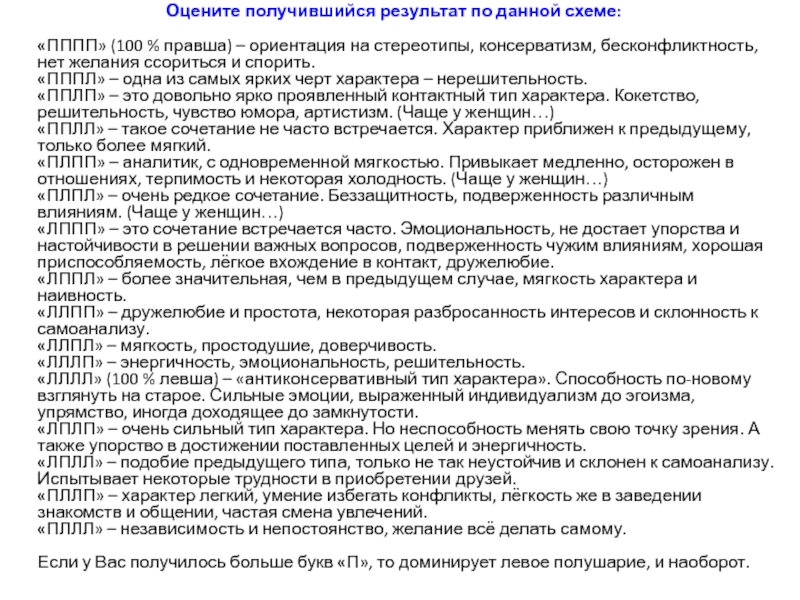 Оцените получившийся результат по данной схеме:

«ПППП» (100 % правша) – ориентация на стереотипы, консерватизм, бесконфликтность, нет желания ссориться и спорить.
«ПППЛ» – одна из самых ярких черт характера – нерешительность.
«ППЛП» – это довольно ярко проявленный контактный тип характера. Кокетство, решительность, чувство юмора, артистизм. (Чаще у женщин…)
«ППЛЛ» – такое сочетание не часто встречается. Характер приближен к предыдущему, только более мягкий.
«ПЛПП» – аналитик, с одновременной мягкостью. Привыкает медленно, осторожен в отношениях, терпимость и некоторая холодность. (Чаще у женщин…)
«ПЛПЛ» – очень редкое сочетание. Беззащитность, подверженность различным влияниям. (Чаще у женщин…)
«ЛППП» – это сочетание встречается часто. Эмоциональность, не достает упорства и настойчивости в решении важных вопросов, подверженность чужим влияниям, хорошая приспособляемость, лёгкое вхождение в контакт, дружелюбие.
«ЛППЛ» – более значительная, чем в предыдущем случае, мягкость характера и наивность.
«ЛЛПП» – дружелюбие и простота, некоторая разбросанность интересов и склонность к самоанализу.
«ЛЛПЛ» – мягкость, простодушие, доверчивость.
«ЛЛЛП» – энергичность, эмоциональность, решительность.
«ЛЛЛЛ» (100 % левша) – «антиконсервативный тип характера». Способность по-новому взглянуть на старое. Сильные эмоции, выраженный индивидуализм до эгоизма, упрямство, иногда доходящее до замкнутости.
«ЛПЛП» – очень сильный тип характера. Но неспособность менять свою точку зрения. А также упорство в достижении поставленных целей и энергичность.
«ЛПЛЛ» – подобие предыдущего типа, только не так неустойчив и склонен к самоанализу. Испытывает некоторые трудности в приобретении друзей.
«ПЛЛП» – характер легкий, умение избегать конфликты, лёгкость же в заведении знакомств и общении, частая смена увлечений.
«ПЛЛЛ» – независимость и непостоянство, желание всё делать самому.

Если у Вас получилось больше букв «П», то доминирует левое полушарие, и наоборот.